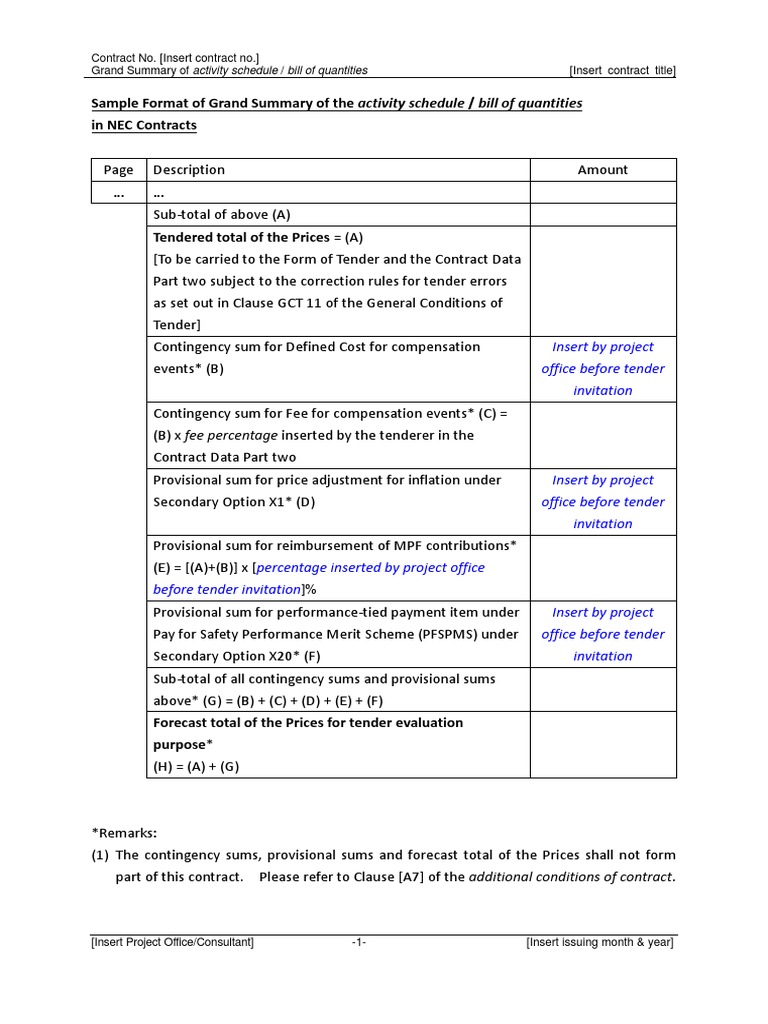 Contract No. [Insert contract no.]
Grand Summary of activity schedule / bill of quantities [Insert contract title]

Sample Format of Grand Summary of the activity schedule / bill of quantities in NEC Contracts

| Page | Description | Amount |
|---|---|---|
| ... | ... | |
| | Sub-total of above (A) | |
| | Tendered total of the Prices = (A) [To be carried to the Form of Tender and the Contract Data Part two subject to the correction rules for tender errors as set out in Clause GCT 11 of the General Conditions of Tender] | |
| | Contingency sum for Defined Cost for compensation events* (B) | Insert by project office before tender invitation |
| | Contingency sum for Fee for compensation events* (C) = (B) x fee percentage inserted by the tenderer in the Contract Data Part two | |
| | Provisional sum for price adjustment for inflation under Secondary Option X1* (D) | Insert by project office before tender invitation |
| | Provisional sum for reimbursement of MPF contributions* (E) = [(A)+(B)] x [percentage inserted by project office before tender invitation]% | |
| | Provisional sum for performance-tied payment item under Pay for Safety Performance Merit Scheme (PFSPMS) under Secondary Option X20* (F) | Insert by project office before tender invitation |
| | Sub-total of all contingency sums and provisional sums above* (G) = (B) + (C) + (D) + (E) + (F) | |
| | Forecast total of the Prices for tender evaluation purpose* (H) = (A) + (G) | |

*Remarks:
(1) The contingency sums, provisional sums and forecast total of the Prices shall not form part of this contract. Please refer to Clause [A7] of the additional conditions of contract.

[Insert Project Office/Consultant] -1- [Insert issuing month & year]